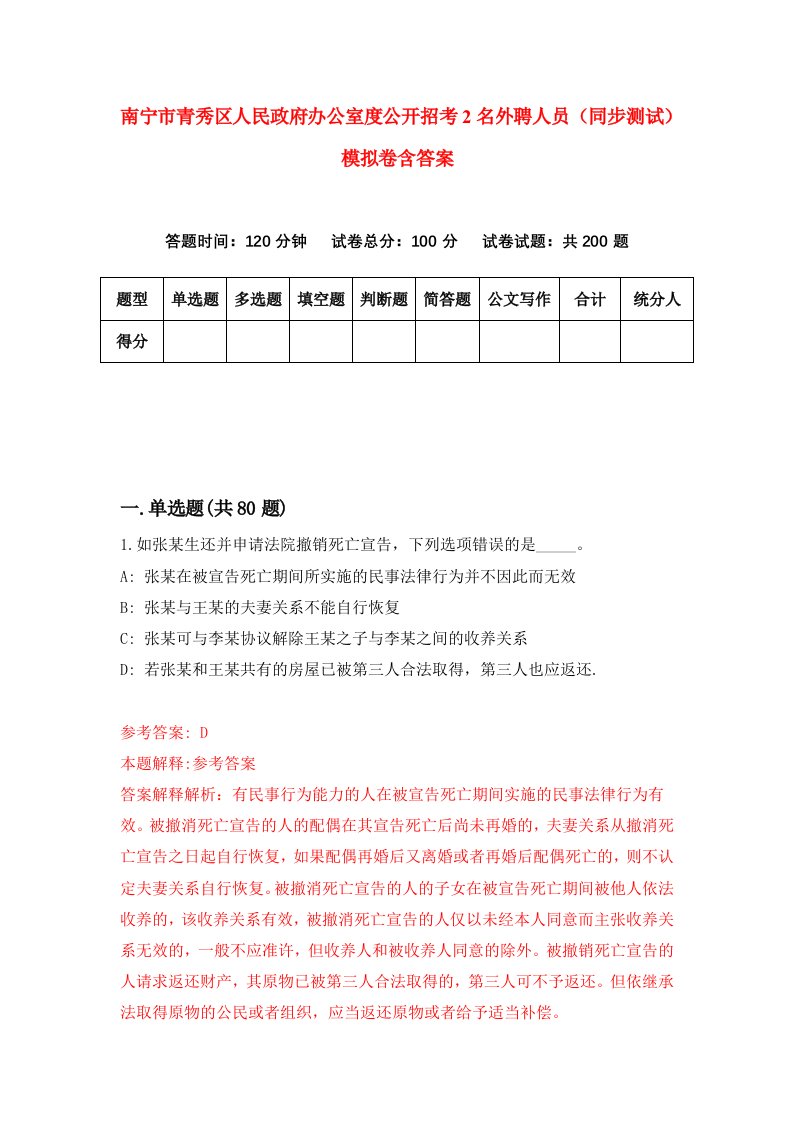 南宁市青秀区人民政府办公室度公开招考2名外聘人员（同步测试）模拟卷含答案

答题时间：120分钟　试卷总分：100分　试卷试题：共200题

| 题型 | 单选题 | 多选题 | 填空题 | 判断题 | 简答题 | 公文写作 | 合计 | 统分人 |
|---|---|---|---|---|---|---|---|---|
| 得分 | | | | | | | | |

一.单选题(共80题)

1.如张某生还并申请法院撤销死亡宣告，下列选项错误的是_____。

A: 张某在被宣告死亡期间所实施的民事法律行为并不因此而无效

B: 张某与王某的夫妻关系不能自行恢复

C: 张某可与李某协议解除王某之子与李某之间的收养关系

D: 若张某和王某共有的房屋已被第三人合法取得，第三人也应返还.

参考答案: D

本题解释:参考答案

答案解释解析：有民事行为能力的人在被宣告死亡期间实施的民事法律行为有效。被撤消死亡宣告的人的配偶在其宣告死亡后尚未再婚的，夫妻关系从撤消死亡宣告之日起自行恢复，如果配偶再婚后又离婚或者再婚后配偶死亡的，则不认定夫妻关系自行恢复。被撤消死亡宣告的人的子女在被宣告死亡期间被他人依法收养的，该收养关系有效，被撤消死亡宣告的人仅以未经本人同意而主张收养关系无效的，一般不应准许，但收养人和被收养人同意的除外。被撤销死亡宣告的人请求返还财产，其原物已被第三人合法取得的，第三人可不予返还。但依继承法取得原物的公民或者组织，应当返还原物或者给予适当补偿。